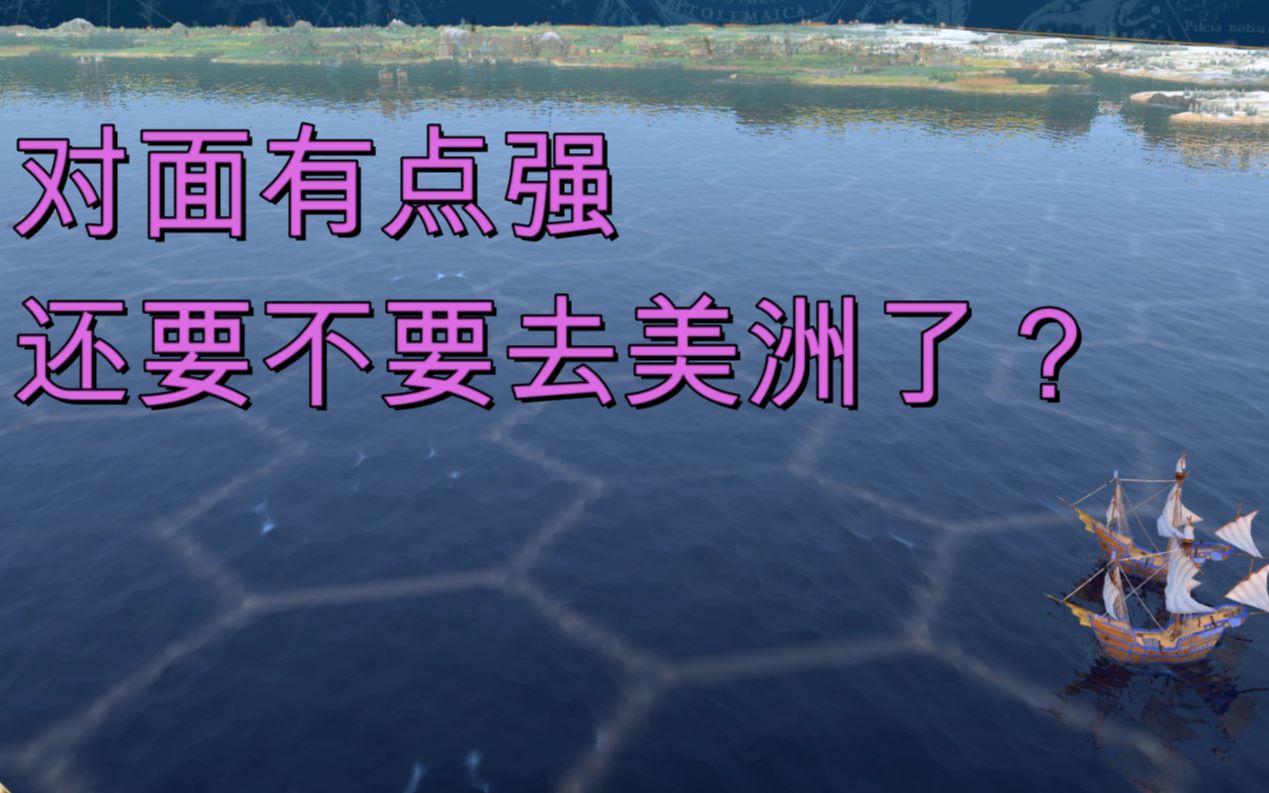 对面有点强
还要不要去美洲了？